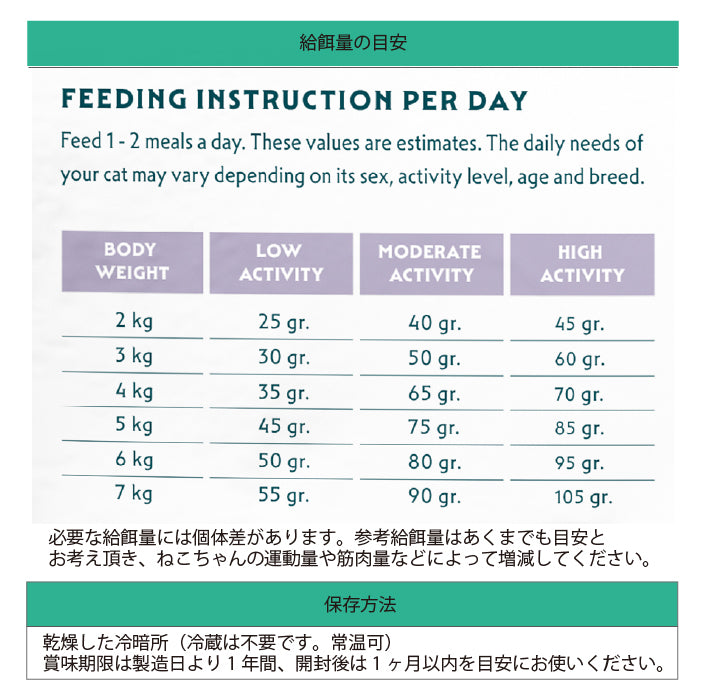 給餌量の目安

FEEDING INSTRUCTION PER DAY

Feed 1 - 2 meals a day. These values are estimates. The daily needs of your cat may vary depending on its sex, activity level, age and breed.

| BODY WEIGHT | LOW ACTIVITY | MODERATE ACTIVITY | HIGH ACTIVITY |
|---|---|---|---|
| 2 kg | 25 gr. | 40 gr. | 45 gr. |
| 3 kg | 30 gr. | 50 gr. | 60 gr. |
| 4 kg | 35 gr. | 65 gr. | 70 gr. |
| 5 kg | 45 gr. | 75 gr. | 85 gr. |
| 6 kg | 50 gr. | 80 gr. | 95 gr. |
| 7 kg | 55 gr. | 90 gr. | 105 gr. |

必要な給餌量には個体差があります。参考給餌量はあくまでも目安とお考え頂き、ねこちゃんの運動量や筋肉量などによって増減してください。

保存方法

乾燥した冷暗所（冷蔵は不要です。常温可）
賞味期限は製造日より１年間、開封後は１ヶ月以内を目安にお使いください。